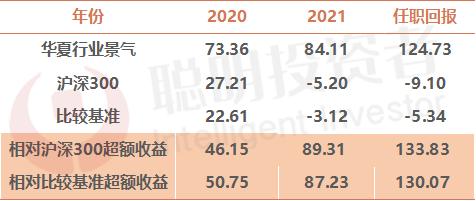 | 年份 | 2020 | 2021 | 任职回报 |
|---|---|---|---|
| 华夏行业景气 | 73.36 | 84.11 | 124.73 |
| 沪深300 | 27.21 | -5.20 | -9.10 |
| 比较基准 | 22.61 | -3.12 | -5.34 |
| 相对沪深300超额收益 | 46.15 | 89.31 | 133.83 |
| 相对比较基准超额收益 | 50.75 | 87.23 | 130.07 |

聪明投资者
Intelligent Investor